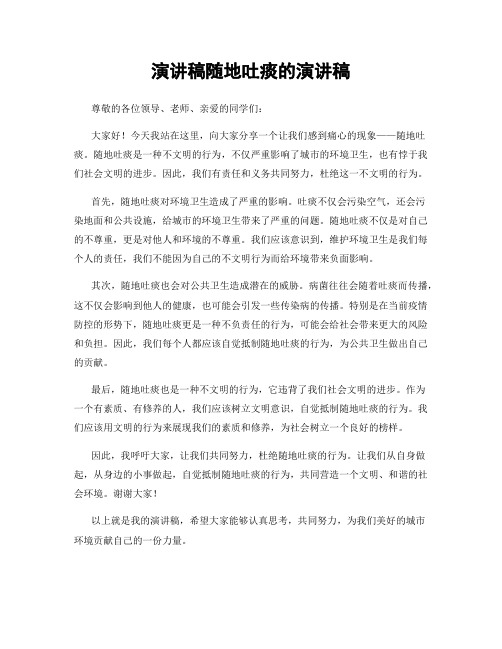 演讲稿随地吐痰的演讲稿

尊敬的各位领导、老师、亲爱的同学们：

大家好！今天我站在这里，向大家分享一个让我们感到痛心的现象——随地吐痰。随地吐痰是一种不文明的行为，不仅严重影响了城市的环境卫生，也有悖于我们社会文明的进步。因此，我们有责任和义务共同努力，杜绝这一不文明的行为。

首先，随地吐痰对环境卫生造成了严重的影响。吐痰不仅会污染空气，还会污染地面和公共设施，给城市的环境卫生带来了严重的问题。随地吐痰不仅是对自己的不尊重，更是对他人和环境的不尊重。我们应该意识到，维护环境卫生是我们每个人的责任，我们不能因为自己的不文明行为而给环境带来负面影响。

其次，随地吐痰也会对公共卫生造成潜在的威胁。病菌往往会随着吐痰而传播，这不仅会影响到他人的健康，也可能会引发一些传染病的传播。特别是在当前疫情防控的形势下，随地吐痰更是一种不负责任的行为，可能会给社会带来更大的风险和负担。因此，我们每个人都应该自觉抵制随地吐痰的行为，为公共卫生做出自己的贡献。

最后，随地吐痰也是一种不文明的行为，它违背了我们社会文明的进步。作为一个有素质、有修养的人，我们应该树立文明意识，自觉抵制随地吐痰的行为。我们应该用文明的行为来展现我们的素质和修养，为社会树立一个良好的榜样。

因此，我呼吁大家，让我们共同努力，杜绝随地吐痰的行为。让我们从自身做起，从身边的小事做起，自觉抵制随地吐痰的行为，共同营造一个文明、和谐的社会环境。谢谢大家！

以上就是我的演讲稿，希望大家能够认真思考，共同努力，为我们美好的城市环境贡献自己的一份力量。